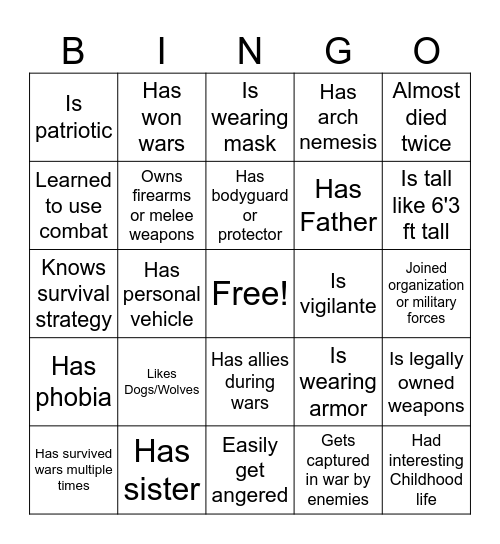 | B | I | N | G | O |
|---|---|---|---|---|
| Is patriotic | Has won wars | Is wearing mask | Has arch nemesis | Almost died twice |
| Learned to use combat | Owns firearms or melee weapons | Has bodyguard or protector | Has Father | Is tall like 6'3 ft tall |
| Knows survival strategy | Has personal vehicle | Free! | Is vigilante | Joined organization or military forces |
| Has phobia | Likes Dogs/Wolves | Has allies during wars | Is wearing armor | Is legally owned weapons |
| Has survived wars multiple times | Has sister | Easily get angered | Gets captured in war by enemies | Had interesting Childhood life |